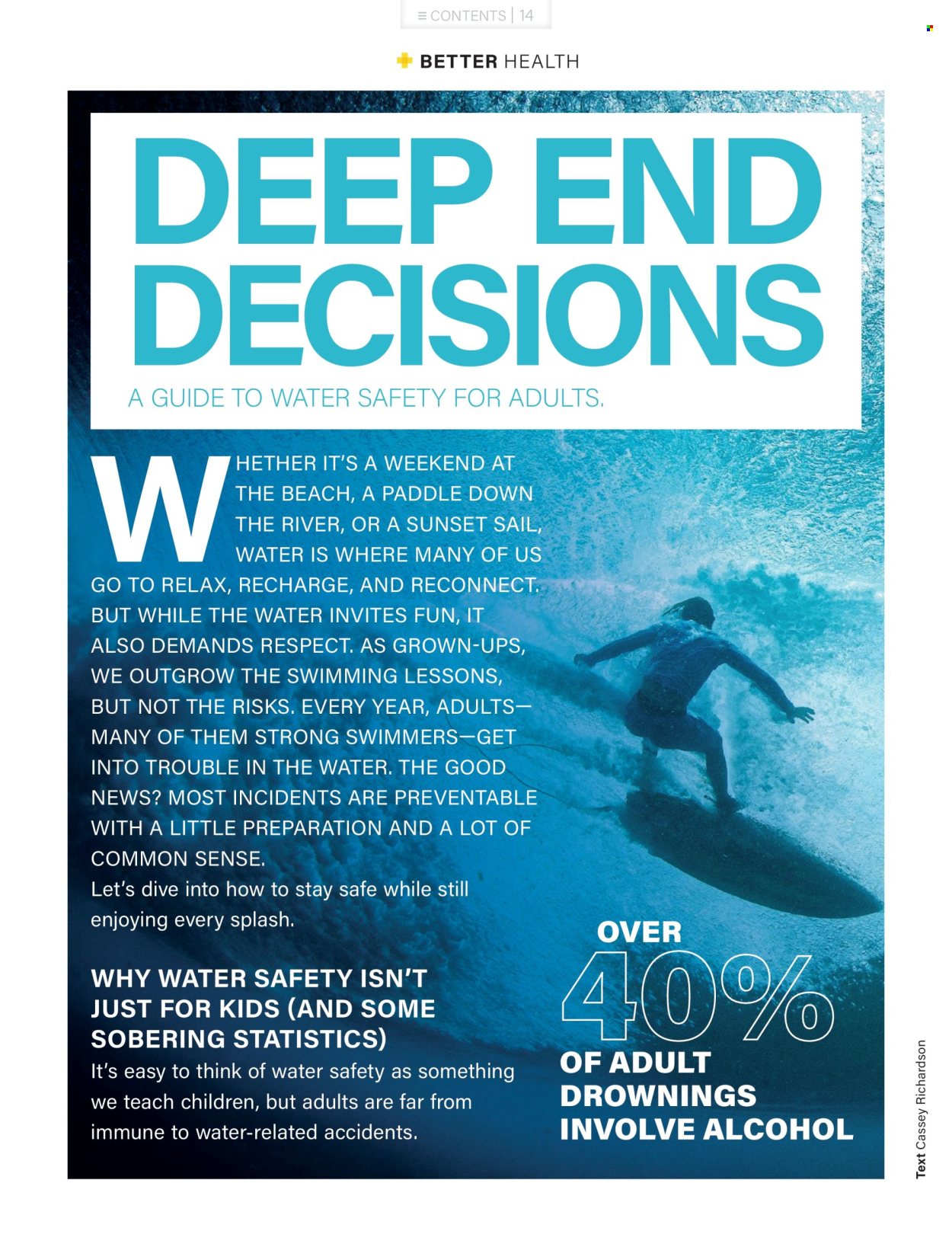 ≡ CONTENTS | 14

BETTER HEALTH

DEEP END DECISIONS

A GUIDE TO WATER SAFETY FOR ADULTS.

WHETHER IT'S A WEEKEND AT THE BEACH, A PADDLE DOWN THE RIVER, OR A SUNSET SAIL, WATER IS WHERE MANY OF US GO TO RELAX, RECHARGE, AND RECONNECT. BUT WHILE THE WATER INVITES FUN, IT ALSO DEMANDS RESPECT. AS GROWN-UPS, WE OUTGROW THE SWIMMING LESSONS, BUT NOT THE RISKS. EVERY YEAR, ADULTS—MANY OF THEM STRONG SWIMMERS—GET INTO TROUBLE IN THE WATER. THE GOOD NEWS? MOST INCIDENTS ARE PREVENTABLE WITH A LITTLE PREPARATION AND A LOT OF COMMON SENSE.

Let's dive into how to stay safe while still enjoying every splash.

WHY WATER SAFETY ISN'T JUST FOR KIDS (AND SOME SOBERING STATISTICS)

It's easy to think of water safety as something we teach children, but adults are far from immune to water-related accidents.

OVER 40% OF ADULT DROWNINGS INVOLVE ALCOHOL

Text Cassey Richardson